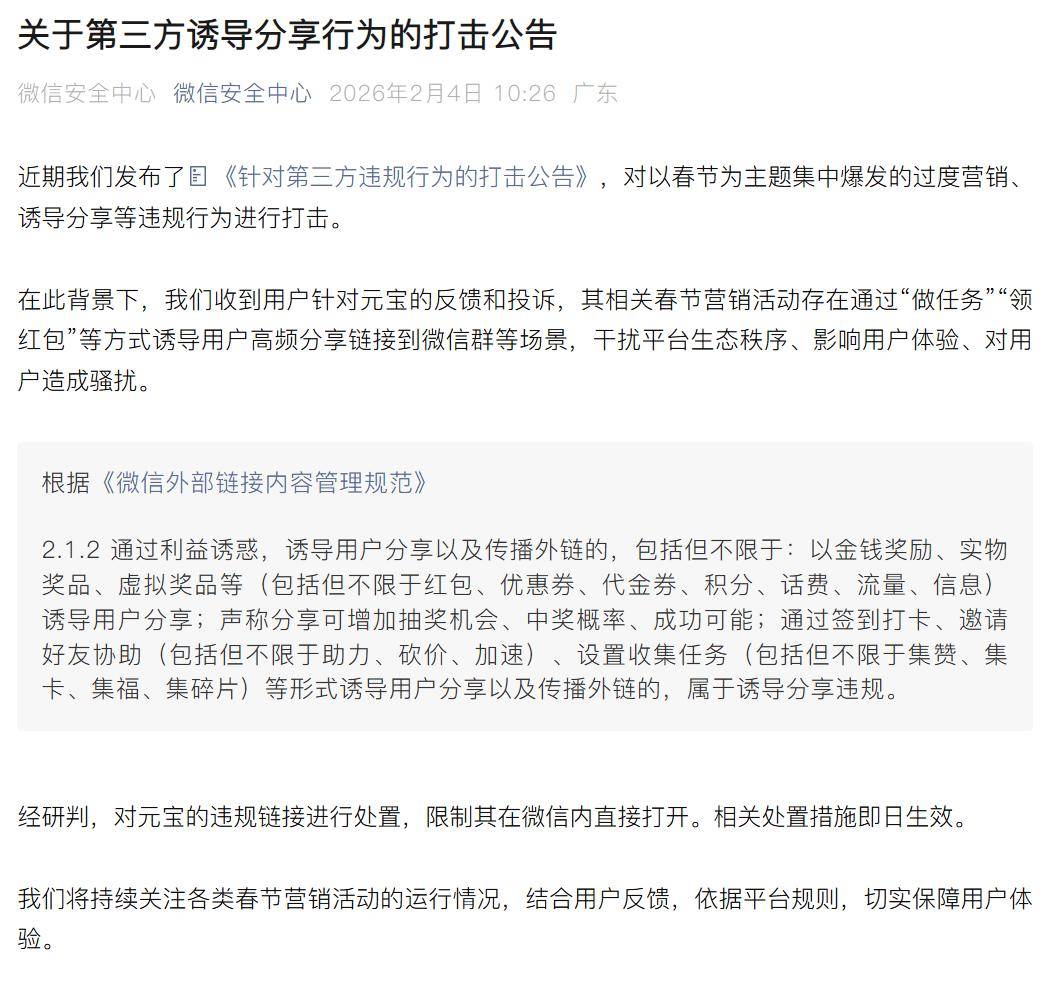 关于第三方诱导分享行为的打击公告

微信安全中心 微信安全中心 2026年2月4日 10:26 广东

近期我们发布了《针对第三方违规行为的打击公告》，对以春节为主题集中爆发的过度营销、诱导分享等违规行为进行打击。

在此背景下，我们收到用户针对元宝的反馈和投诉，其相关春节营销活动存在通过“做任务”“领红包”等方式诱导用户高频分享链接到微信群等场景，干扰平台生态秩序、影响用户体验、对用户造成骚扰。

根据《微信外部链接内容管理规范》

2.1.2 通过利益诱惑，诱导用户分享以及传播外链的，包括但不限于：以金钱奖励、实物奖品、虚拟奖品等（包括但不限于红包、优惠券、代金券、积分、话费、流量、信息）诱导用户分享；声称分享可增加抽奖机会、中奖概率、成功可能；通过签到打卡、邀请好友协助（包括但不限于助力、砍价、加速）、设置收集任务（包括但不限于集赞、集卡、集福、集碎片）等形式诱导用户分享以及传播外链的，属于诱导分享违规。

经研判，对元宝的违规链接进行处置，限制其在微信内直接打开。相关处置措施即日生效。

我们将持续关注各类春节营销活动的运行情况，结合用户反馈，依据平台规则，切实保障用户体验。